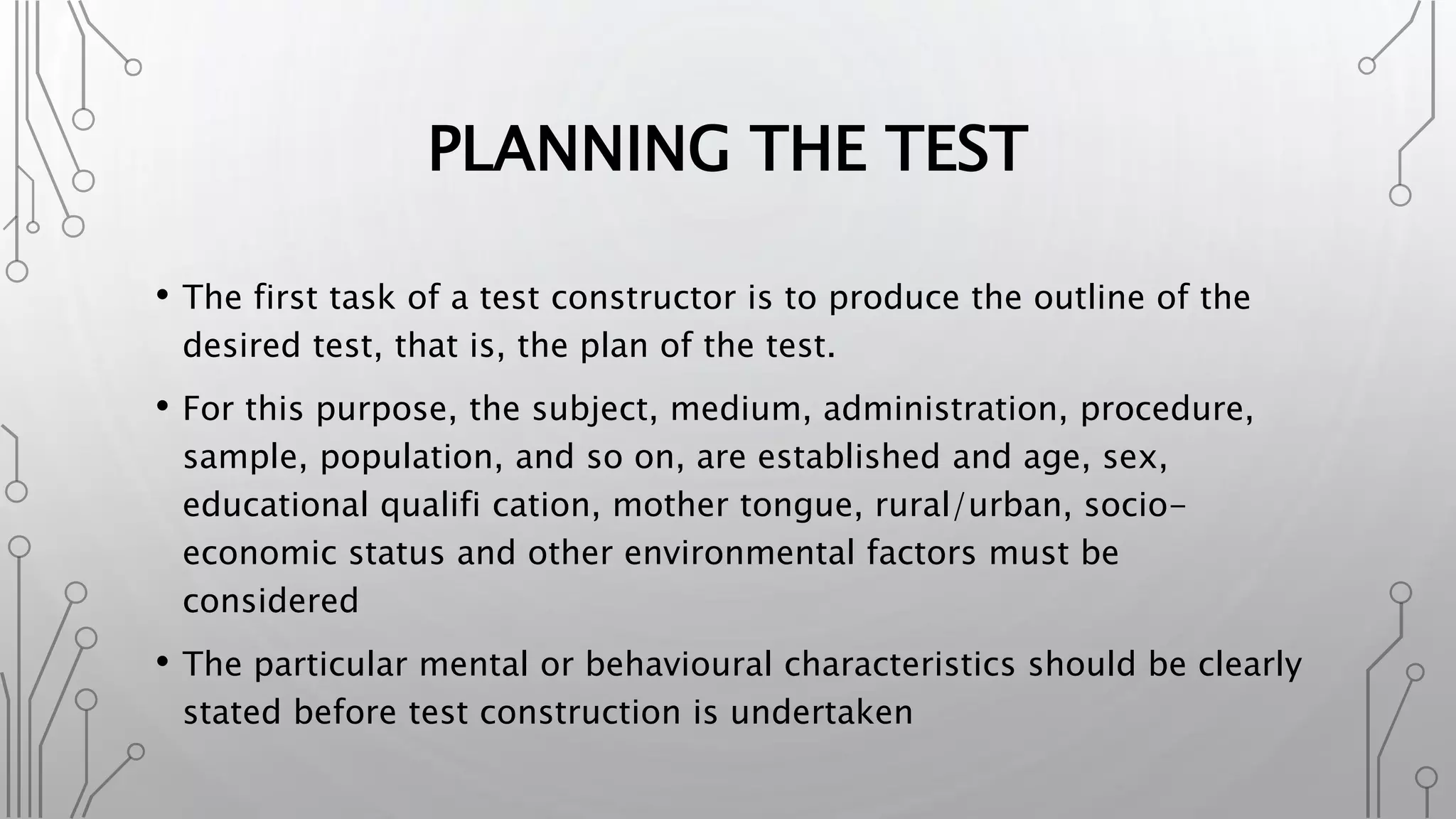 PLANNING THE TEST

• The first task of a test constructor is to produce the outline of the desired test, that is, the plan of the test.

• For this purpose, the subject, medium, administration, procedure, sample, population, and so on, are established and age, sex, educational qualifi cation, mother tongue, rural/urban, socio-economic status and other environmental factors must be considered

• The particular mental or behavioural characteristics should be clearly stated before test construction is undertaken